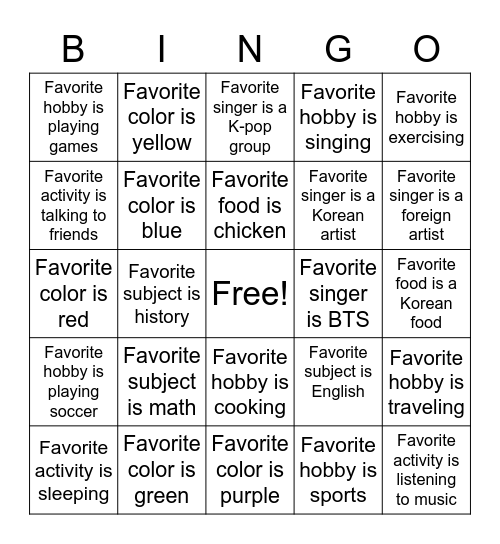 | B | I | N | G | O |
|---|---|---|---|---|
| Favorite hobby is playing games | Favorite color is yellow | Favorite singer is a K-pop group | Favorite hobby is singing | Favorite hobby is exercising |
| Favorite activity is talking to friends | Favorite color is blue | Favorite food is chicken | Favorite singer is a Korean artist | Favorite singer is a foreign artist |
| Favorite color is red | Favorite subject is history | Free! | Favorite singer is BTS | Favorite food is a Korean food |
| Favorite hobby is playing soccer | Favorite subject is math | Favorite hobby is cooking | Favorite subject is English | Favorite hobby is traveling |
| Favorite activity is sleeping | Favorite color is green | Favorite color is purple | Favorite hobby is sports | Favorite activity is listening to music |